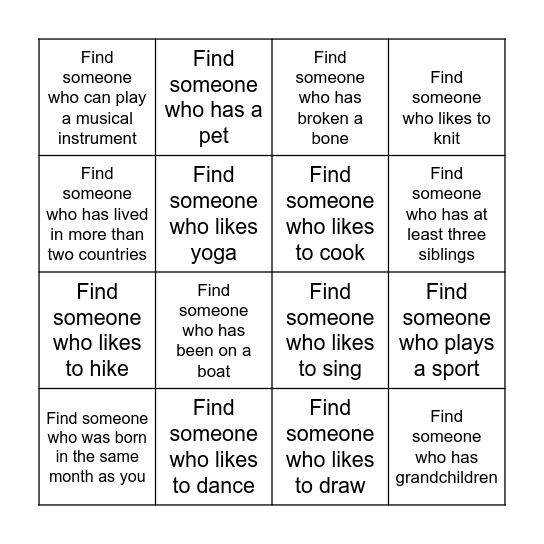 | | | | |
|---|---|---|---|
| Find someone who can play a musical instrument | Find someone who has a pet | Find someone who has broken a bone | Find someone who likes to knit |
| Find someone who has lived in more than two countries | Find someone who likes yoga | Find someone who likes to cook | Find someone who has at least three siblings |
| Find someone who likes to hike | Find someone who has been on a boat | Find someone who likes to sing | Find someone who plays a sport |
| Find someone who was born in the same month as you | Find someone who likes to dance | Find someone who likes to draw | Find someone who has grandchildren |